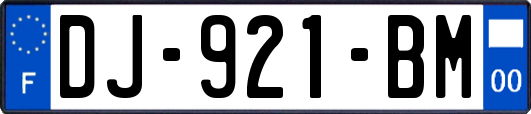 F
DJ-921-BM
00